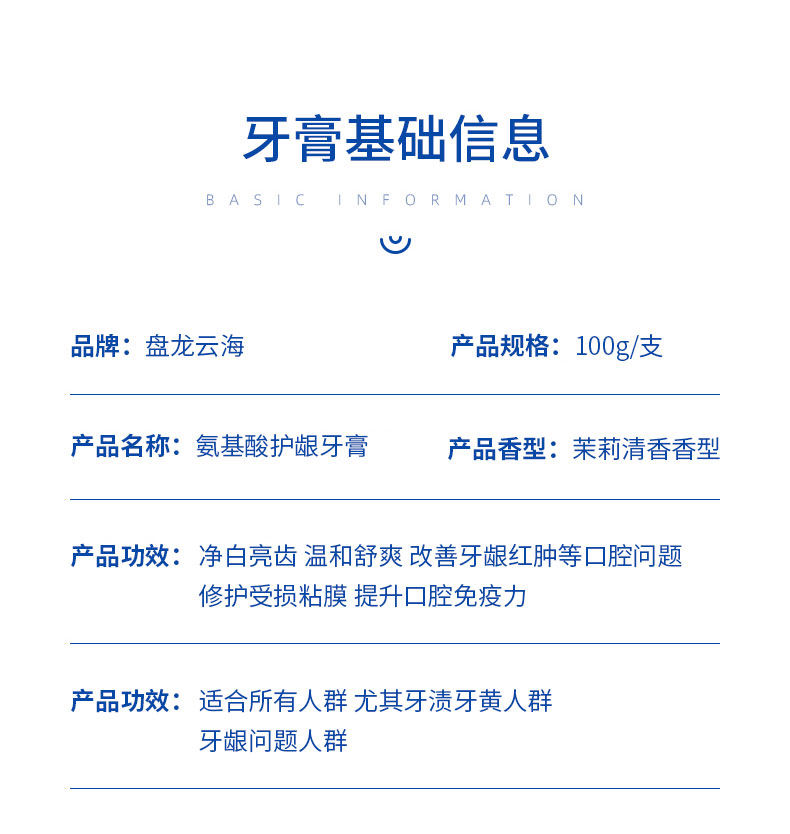 牙膏基础信息

BASIC INFORMATION

品牌：盘龙云海

产品规格：100g/支

产品名称：氨基酸护龈牙膏

产品香型：茉莉清香香型

产品功效：净白亮齿 温和舒爽 改善牙龈红肿等口腔问题 修护受损粘膜 提升口腔免疫力

产品功效：适合所有人群 尤其牙渍牙黄人群 牙龈问题人群